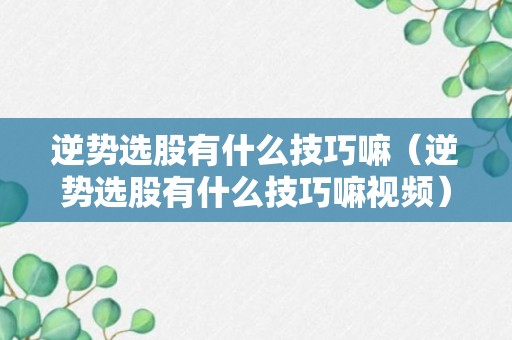 逆势选股有什么技巧嘛（逆势选股有什么技巧嘛视频）